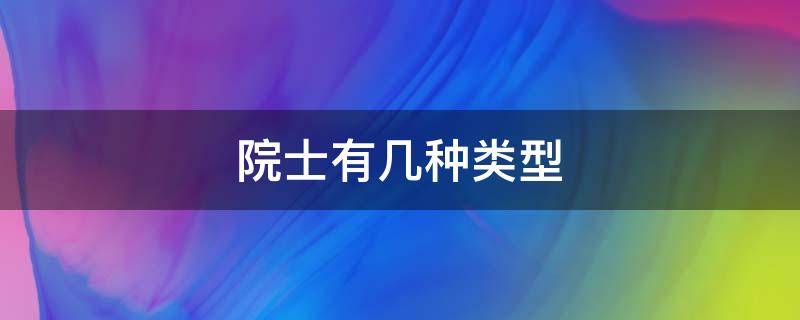 院士有几种类型